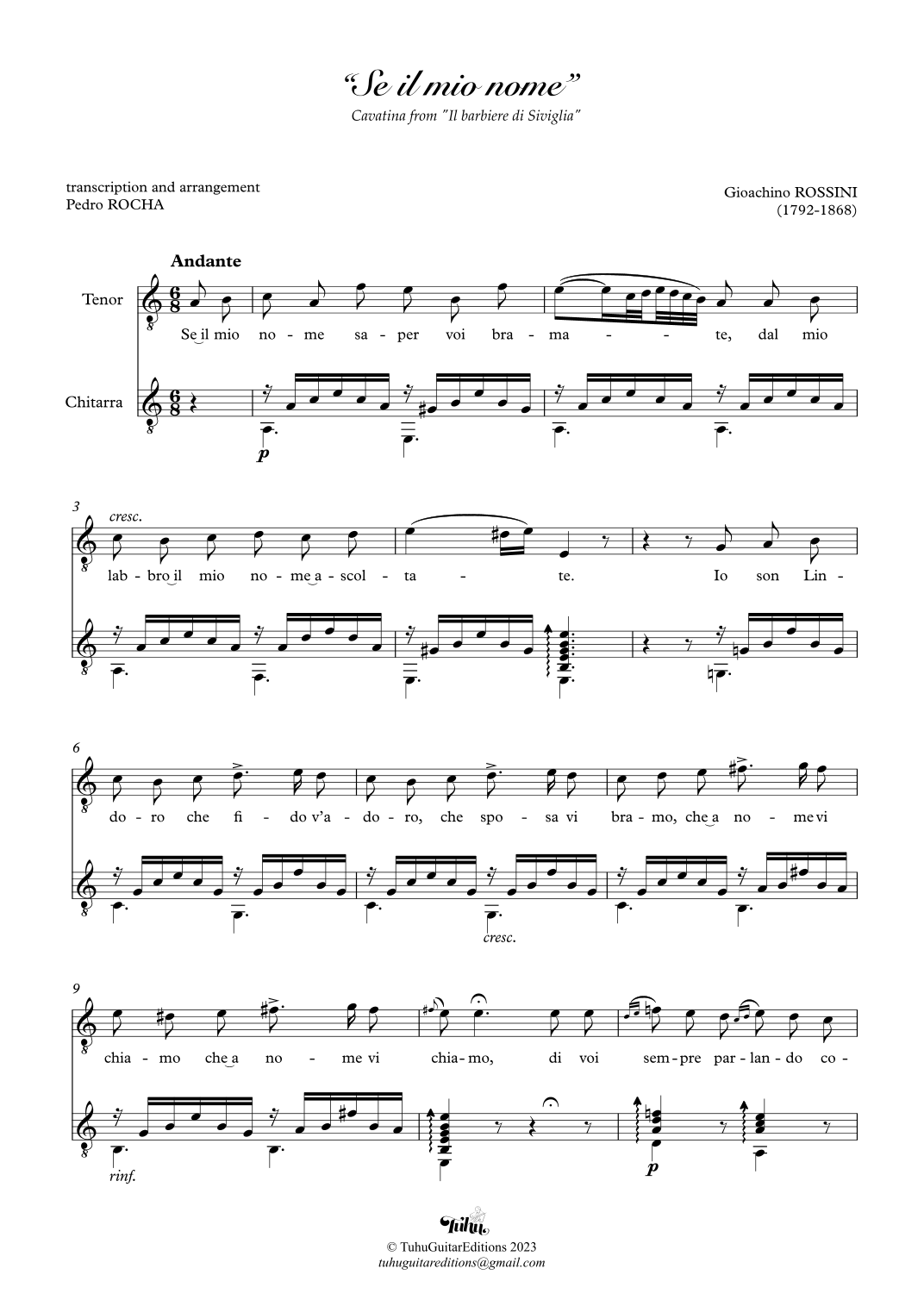 "Se il mio nome"

Cavatina from "Il barbiere di Siviglia"

transcription and arrangement
Pedro ROCHA

Gioachino ROSSINI
(1792-1868)

Andante

Tenor

Se il mio no - me sa - per voi bra - ma - - te, dal mio

Chitarra

p

3

cresc.

lab - bro il mio no - me a - scol - ta - te. Io son Lin -

6

do - ro che fi - do v'a - do - ro, che spo - sa vi bra - mo, che a no - me vi

cresc.

9

chia - mo che a no - me vi chia - mo, di voi sem - pre par - lan - do co -

rinf.

p

Tuhu

© TuhuGuitarEditions 2023
tuhuguitareditions@gmail.com